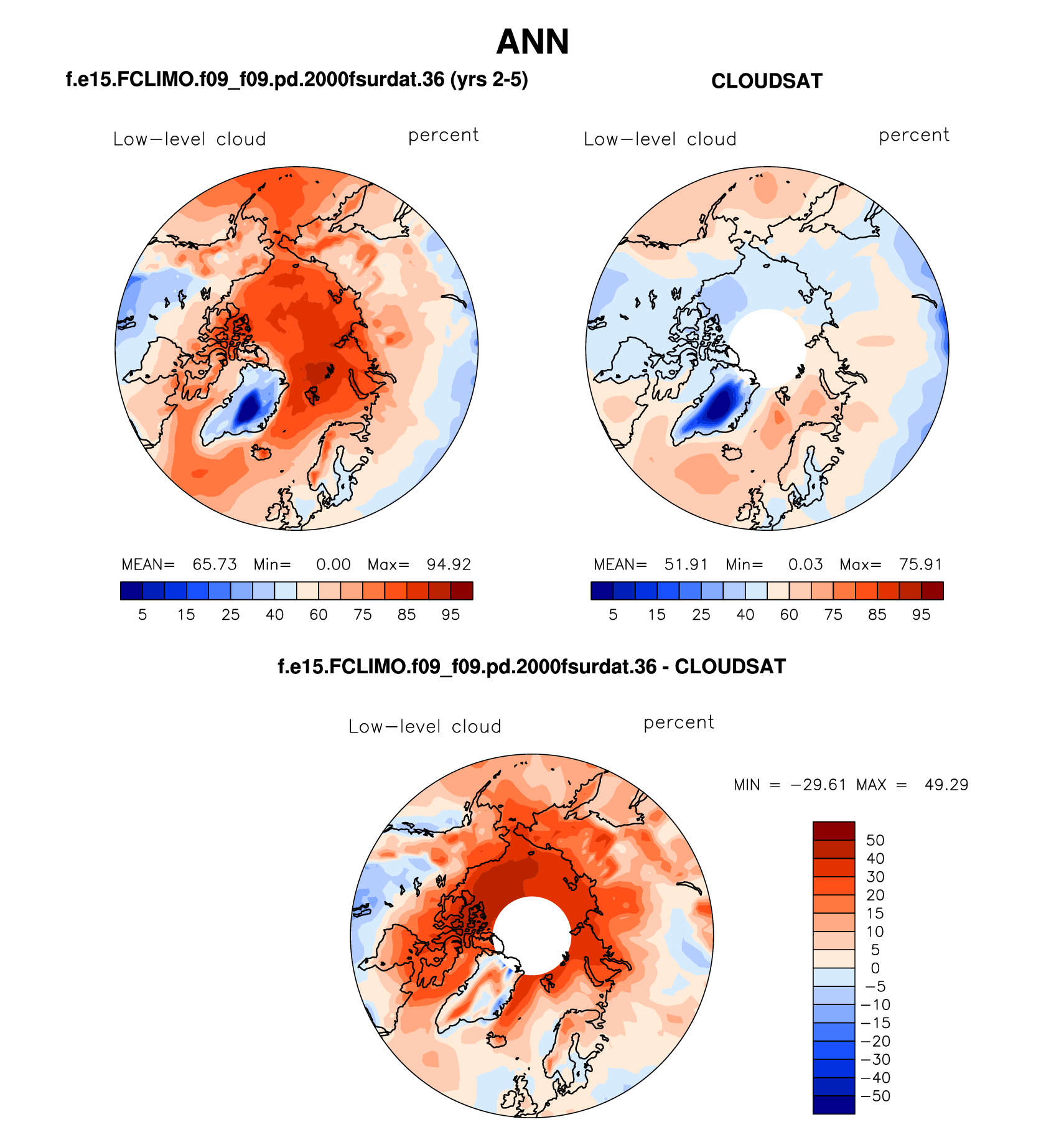 ANN

f.e15.FCLIMO.f09_f09.pd.2000fsurdat.36 (yrs 2-5)

Low−level cloud percent

MEAN= 65.73 Min= 0.00 Max= 94.92

5 15 25 40 60 75 85 95

CLOUDSAT

Low−level cloud percent

MEAN= 51.91 Min= 0.03 Max= 75.91

5 15 25 40 60 75 85 95

f.e15.FCLIMO.f09_f09.pd.2000fsurdat.36 - CLOUDSAT

Low−level cloud percent

MIN = −29.61 MAX = 49.29

50
40
30
20
15
10
5
0
−5
−10
−15
−20
−30
−40
−50